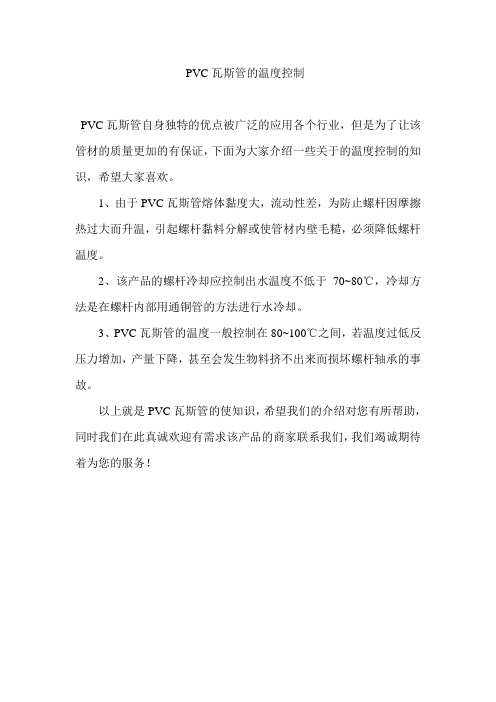 PVC 瓦斯管的温度控制

PVC 瓦斯管自身独特的优点被广泛的应用各个行业，但是为了让该管材的质量更加的有保证，下面为大家介绍一些关于的温度控制的知识，希望大家喜欢。

1、由于 PVC 瓦斯管熔体黏度大，流动性差，为防止螺杆因摩擦热过大而升温，引起螺杆黏料分解或使管材内壁毛糙，必须降低螺杆温度。

2、该产品的螺杆冷却应控制出水温度不低于 70~80℃，冷却方法是在螺杆内部用通铜管的方法进行水冷却。

3、PVC 瓦斯管的温度一般控制在 80~100℃之间，若温度过低反压力增加，产量下降，甚至会发生物料挤不出来而损坏螺杆轴承的事故。

以上就是 PVC 瓦斯管的使知识，希望我们的介绍对您有所帮助，同时我们在此真诚欢迎有需求该产品的商家联系我们，我们竭诚期待着为您的服务！